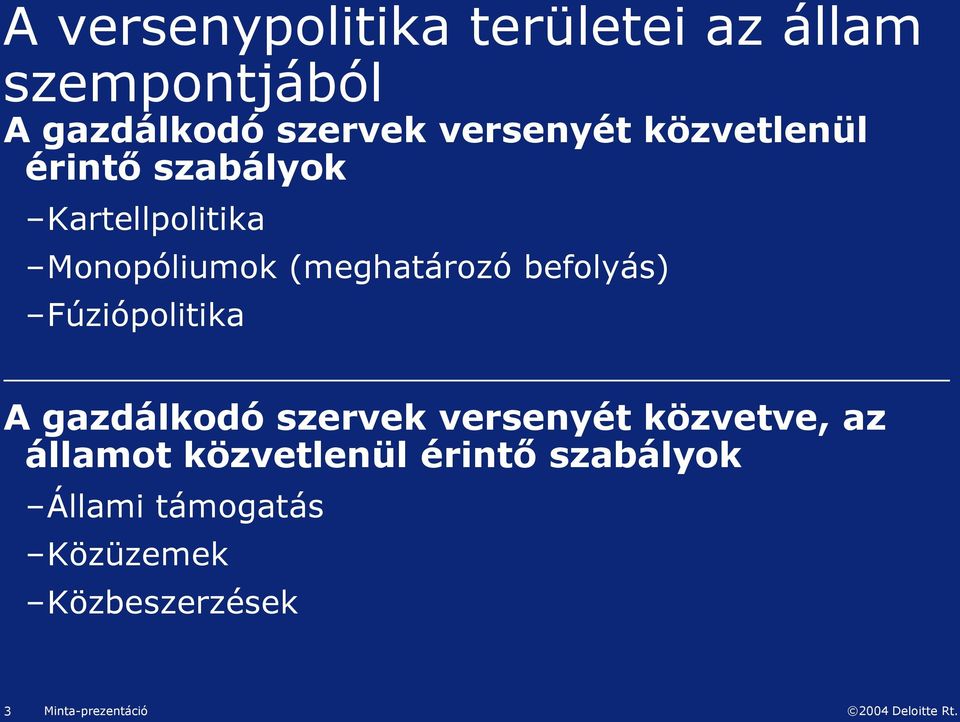 A versenypolitika területei az állam szempontjából

A gazdálkodó szervek versenyét közvetlenül érintő szabályok

–Kartellpolitika

–Monopóliumok (meghatározó befolyás)

–Fúziópolitika

A gazdálkodó szervek versenyét közvetve, az államot közvetlenül érintő szabályok

–Állami támogatás

–Közüzemek

–Közbeszerzések

3 Minta-prezentáció ©2004 Deloitte Rt.